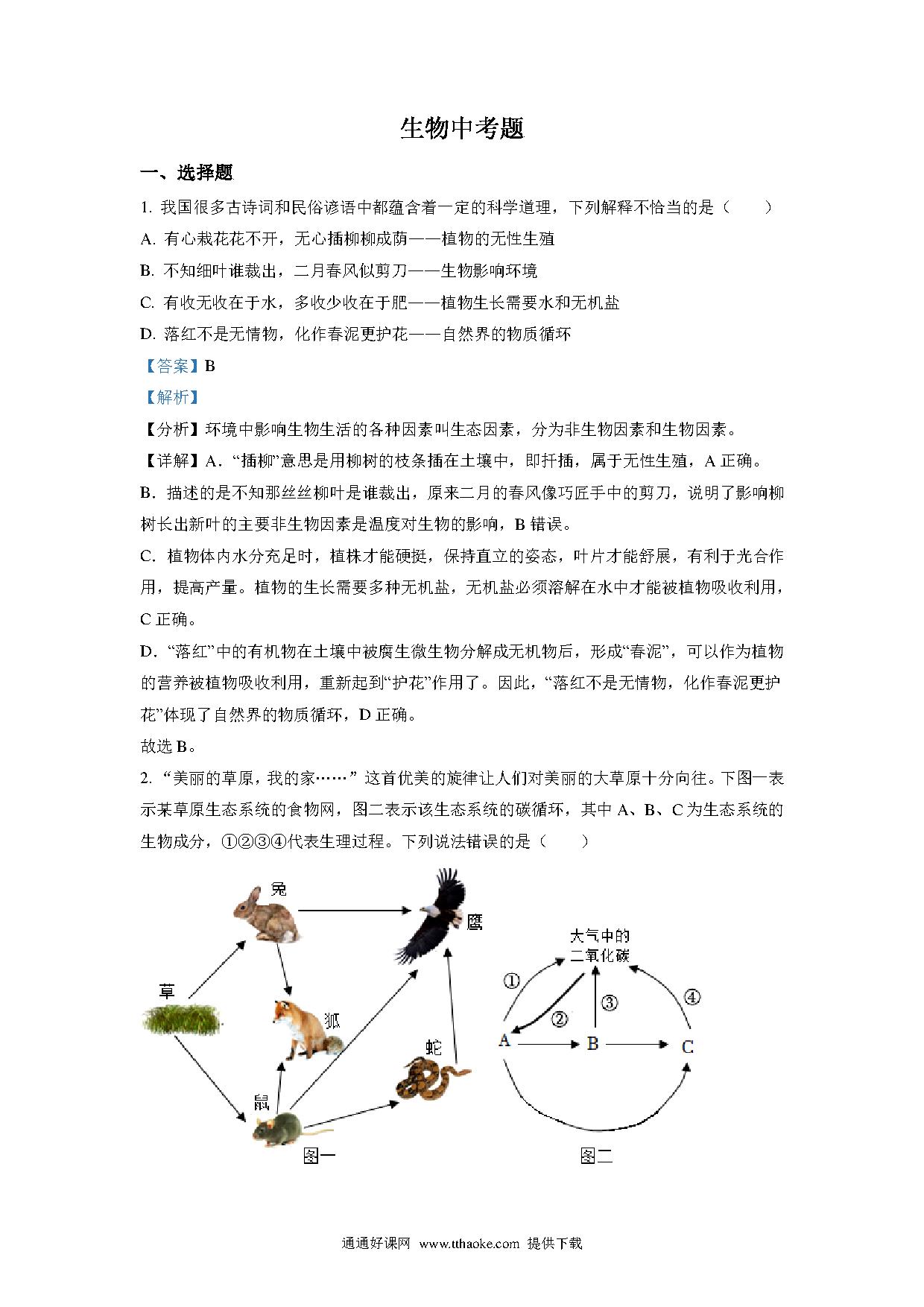 生物中考题

一、选择题

1. 我国很多古诗词和民俗谚语中都蕴含着一定的科学道理，下列解释不恰当的是（　　）

A. 有心栽花花不开，无心插柳柳成荫——植物的无性生殖

B. 不知细叶谁裁出，二月春风似剪刀——生物影响环境

C. 有收无收在于水，多收少收在于肥——植物生长需要水和无机盐

D. 落红不是无情物，化作春泥更护花——自然界的物质循环

【答案】B

【解析】

【分析】环境中影响生物生活的各种因素叫生态因素，分为非生物因素和生物因素。

【详解】A．“插柳”意思是用柳树的枝条插在土壤中，即扦插，属于无性生殖，A 正确。

B．描述的是不知那丝丝柳叶是谁裁出，原来二月的春风像巧匠手中的剪刀，说明了影响柳树长出新叶的主要非生物因素是温度对生物的影响，B 错误。

C．植物体内水分充足时，植株才能硬挺，保持直立的姿态，叶片才能舒展，有利于光合作用，提高产量。植物的生长需要多种无机盐，无机盐必须溶解在水中才能被植物吸收利用，C 正确。

D．“落红”中的有机物在土壤中被腐生微生物分解成无机物后，形成“春泥”，可以作为植物的营养被植物吸收利用，重新起到“护花”作用了。因此，“落红不是无情物，化作春泥更护花”体现了自然界的物质循环，D 正确。

故选 B。

2. “美丽的草原，我的家……” 这首优美的旋律让人们对美丽的大草原十分向往。下图一表示某草原生态系统的食物网，图二表示该生态系统的碳循环，其中 A、B、C 为生态系统的生物成分，①②③④代表生理过程。下列说法错误的是（　　）

兔 鹰 草 狐 蛇 鼠

图一

大气中的二氧化碳 ① ② ③ ④ A B C

图二

通通好课网 www.tthaoke.com 提供下载